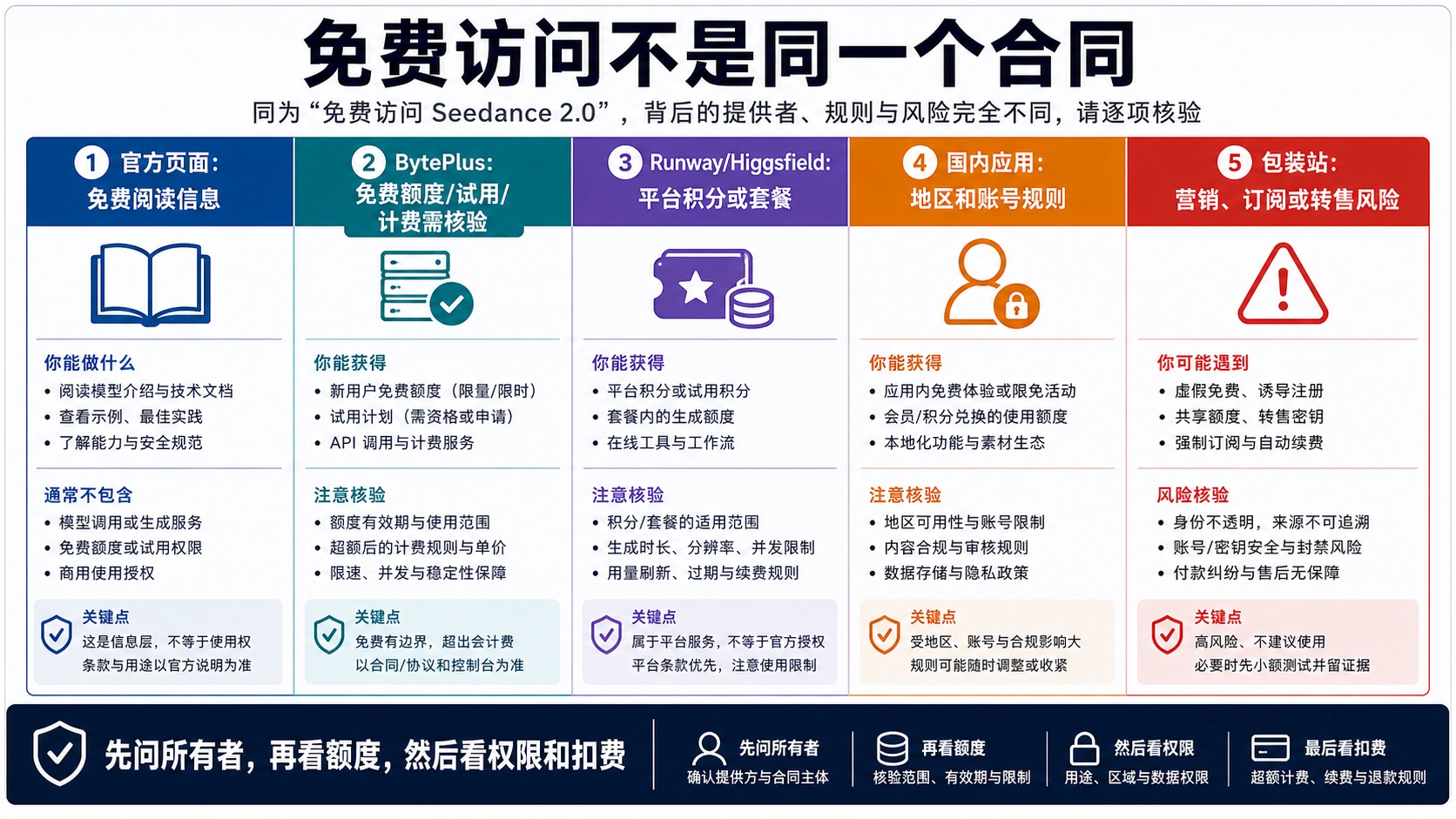 免费访问不是同一个合同

同为“免费访问 Seedance 2.0”，背后的提供者、规则与风险完全不同，请逐项核验

1 官方页面：免费阅读信息

你能做什么
• 阅读模型介绍与技术文档
• 查看示例、最佳实践
• 了解能力与安全规范

通常不包含
• 模型调用或生成服务
• 免费额度或试用权限
• 商用使用授权

关键点
这是信息层，不等于使用权
条款与用途以官方说明为准

2 BytePlus：免费额度/试用/计费需核验

你能获得
• 新用户免费额度（限量/限时）
• 试用计划（需资格或申请）
• API 调用与计费服务

注意核验
• 额度有效期与使用范围
• 超额后的计费规则与单价
• 限速、并发与稳定性保障

关键点
免费有边界，超出会计费
以合同/协议和控制台为准

3 Runway/Higgsfield：平台积分或套餐

你能获得
• 平台积分或试用积分
• 套餐内的生成额度
• 在线工具与工作流

注意核验
• 积分/套餐的适用范围
• 生成时长、分辨率、并发限制
• 用量刷新、过期与续费规则

关键点
属于平台服务，不等于官方授权
平台条款优先，注意使用限制

4 国内应用：地区和账号规则

你能获得
• 应用内免费体验或限免活动
• 会员/积分兑换的使用额度
• 本地化功能与素材生态

注意核验
• 地区可用性与账号限制
• 内容合规与审核规则
• 数据存储与隐私政策

关键点
受地区、账号与合规影响大
规则可能随时调整或收紧

5 包装站：营销、订阅或转售风险

你可能遇到
• 虚假免费、诱导注册
• 共享额度、转售密钥
• 强制订阅与自动续费

风险核验
• 身份不透明，来源不可追溯
• 账号/密钥安全与封禁风险
• 付款纠纷与售后无保障

关键点
高风险、不建议使用
必要时先小额测试并留证据

先问所有者，再看额度，然后看权限和扣费

先问所有者
确认提供方与合同主体

再看额度
核验范围、有效期与限制

然后看权限
用途、区域与数据权限

最后看扣费
超额计费、续费与退款规则